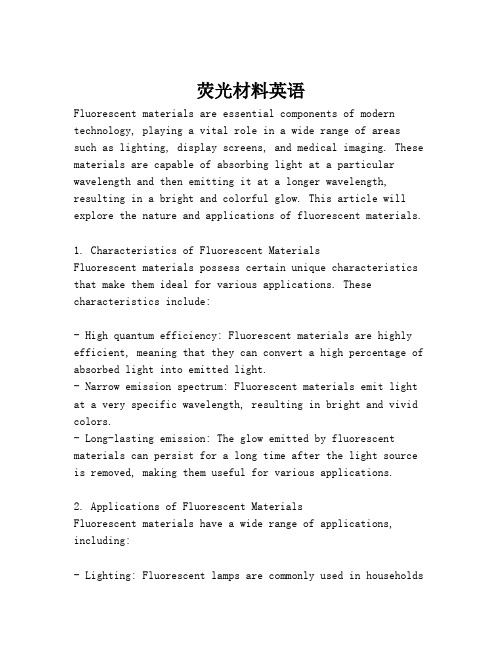 荧光材料英语

Fluorescent materials are essential components of modern technology, playing a vital role in a wide range of areas such as lighting, display screens, and medical imaging. These materials are capable of absorbing light at a particular wavelength and then emitting it at a longer wavelength, resulting in a bright and colorful glow. This article will explore the nature and applications of fluorescent materials.

1. Characteristics of Fluorescent Materials
Fluorescent materials possess certain unique characteristics that make them ideal for various applications. These characteristics include:

- High quantum efficiency: Fluorescent materials are highly efficient, meaning that they can convert a high percentage of absorbed light into emitted light.
- Narrow emission spectrum: Fluorescent materials emit light at a very specific wavelength, resulting in bright and vivid colors.
- Long-lasting emission: The glow emitted by fluorescent materials can persist for a long time after the light source is removed, making them useful for various applications.

2. Applications of Fluorescent Materials
Fluorescent materials have a wide range of applications, including:

- Lighting: Fluorescent lamps are commonly used in households